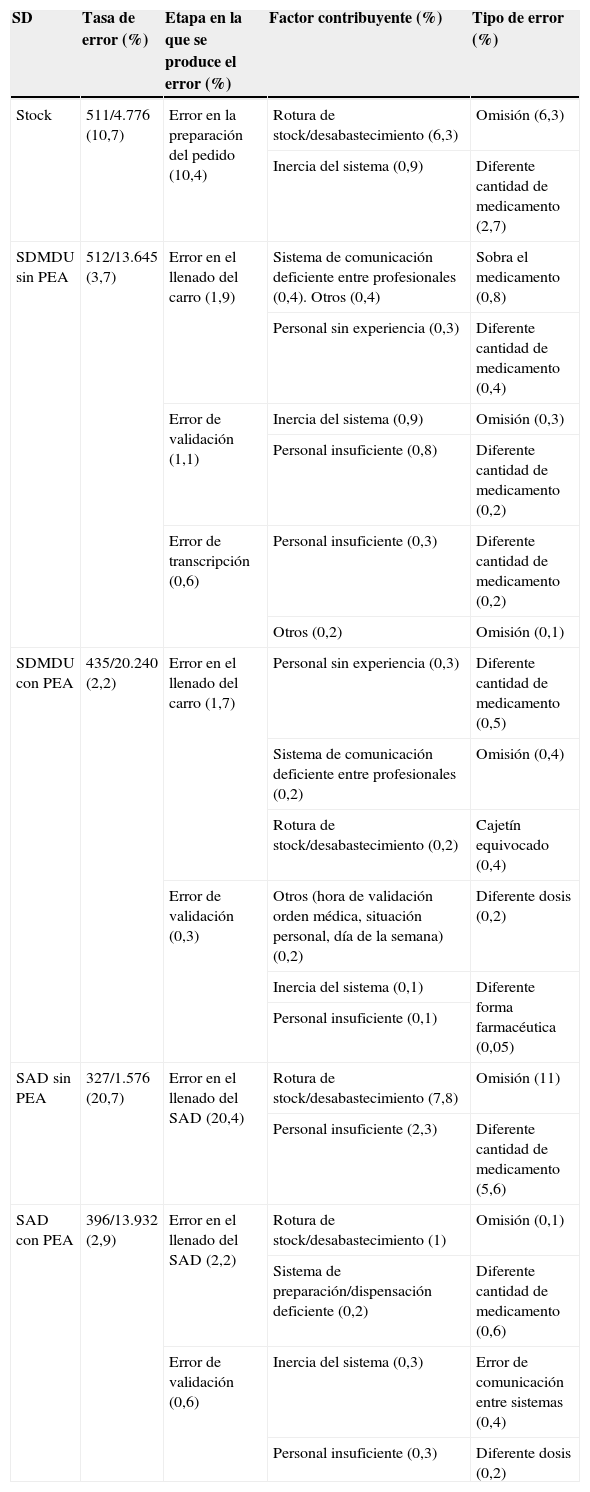 | SD | Tasa de error (%) | Etapa en la que se produce el error (%) | Factor contribuyente (%) | Tipo de error (%) |
|---|---|---|---|---|
| Stock | 511/4.776 (10,7) | Error en la preparación del pedido (10,4) | Rotura de stock/desabastecimiento (6,3) | Omisión (6,3) |
| | | | Inercia del sistema (0,9) | Diferente cantidad de medicamento (2,7) |
| SDMDU sin PEA | 512/13.645 (3,7) | Error en el llenado del carro (1,9) | Sistema de comunicación deficiente entre profesionales (0,4). Otros (0,4) | Sobra el medicamento (0,8) |
| | | | Personal sin experiencia (0,3) | Diferente cantidad de medicamento (0,4) |
| | | Error de validación (1,1) | Inercia del sistema (0,9) | Omisión (0,3) |
| | | | Personal insuficiente (0,8) | Diferente cantidad de medicamento (0,2) |
| | | Error de transcripción (0,6) | Personal insuficiente (0,3) | Diferente cantidad de medicamento (0,2) |
| | | | Otros (0,2) | Omisión (0,1) |
| SDMDU con PEA | 435/20.240 (2,2) | Error en el llenado del carro (1,7) | Personal sin experiencia (0,3) | Diferente cantidad de medicamento (0,5) |
| | | | Sistema de comunicación deficiente entre profesionales (0,2) | Omisión (0,4) |
| | | | Rotura de stock/desabastecimiento (0,2) | Cajetín equivocado (0,4) |
| | | Error de validación (0,3) | Otros (hora de validación orden médica, situación personal, día de la semana) (0,2) | Diferente dosis (0,2) |
| | | | Inercia del sistema (0,1) | Diferente forma farmacéutica (0,05) |
| | | | Personal insuficiente (0,1) | |
| SAD sin PEA | 327/1.576 (20,7) | Error en el llenado del SAD (20,4) | Rotura de stock/desabastecimiento (7,8) | Omisión (11) |
| | | | Personal insuficiente (2,3) | Diferente cantidad de medicamento (5,6) |
| SAD con PEA | 396/13.932 (2,9) | Error en el llenado del SAD (2,2) | Rotura de stock/desabastecimiento (1) | Omisión (0,1) |
| | | | Sistema de preparación/dispensación deficiente (0,2) | Diferente cantidad de medicamento (0,6) |
| | | Error de validación (0,6) | Inercia del sistema (0,3) | Error de comunicación entre sistemas (0,4) |
| | | | Personal insuficiente (0,3) | Diferente dosis (0,2) |